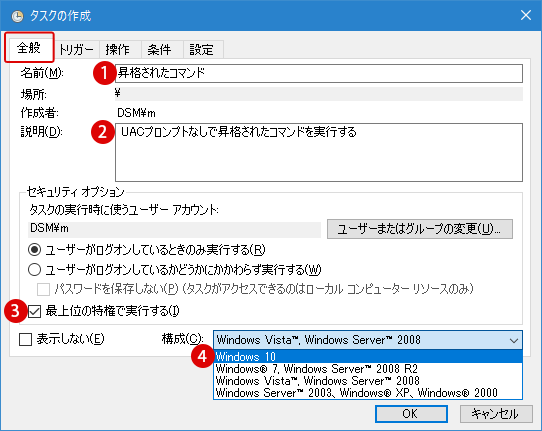 タスクの作成

全般 トリガー 操作 条件 設定

名前(M): 1 昇格されたコマンド

場所: ¥

作成者: DSM¥m

説明(D): 2 UACプロンプトなしで昇格されたコマンドを実行する

セキュリティ オプション

タスクの実行時に使うユーザー アカウント:

DSM¥m

ユーザーまたはグループの変更(U)...

ユーザーがログオンしているときのみ実行する(R)

ユーザーがログオンしているかどうかにかかわらず実行する(W)

パスワードを保存しない(P) (タスクがアクセスできるのはローカル コンピューター リソースのみ)

3 最上位の特権で実行する(I)

表示しない(E)

構成(C): Windows Vista™, Windows Server™ 2008

4 Windows 10

Windows® 7, Windows Server™ 2008 R2

Windows Vista™, Windows Server™ 2008

Windows Server™ 2003、Windows® XP、Windows® 2000

OK

キャンセル